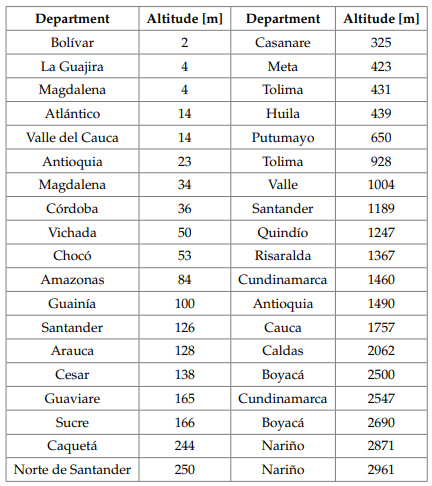 | Department | Altitude [m] | Department | Altitude [m] |
|---|---|---|---|
| Bolívar | 2 | Casanare | 325 |
| La Guajira | 4 | Meta | 423 |
| Magdalena | 4 | Tolima | 431 |
| Atlántico | 14 | Huila | 439 |
| Valle del Cauca | 14 | Putumayo | 650 |
| Antioquia | 23 | Tolima | 928 |
| Magdalena | 34 | Valle | 1004 |
| Córdoba | 36 | Santander | 1189 |
| Vichada | 50 | Quindío | 1247 |
| Chocó | 53 | Risaralda | 1367 |
| Amazonas | 84 | Cundinamarca | 1460 |
| Guainía | 100 | Antioquia | 1490 |
| Santander | 126 | Cauca | 1757 |
| Arauca | 128 | Caldas | 2062 |
| Cesar | 138 | Boyacá | 2500 |
| Guaviare | 165 | Cundinamarca | 2547 |
| Sucre | 166 | Boyacá | 2690 |
| Caquetá | 244 | Nariño | 2871 |
| Norte de Santander | 250 | Nariño | 2961 |